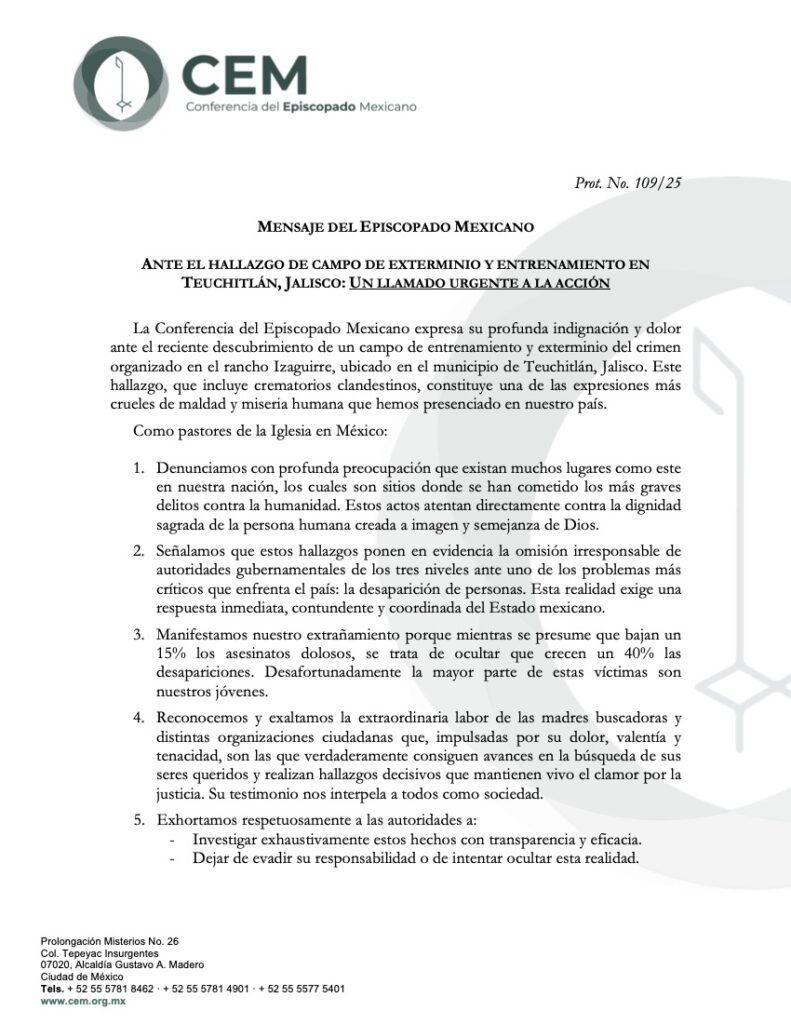 CEM
Conferencia del Episcopado Mexicano

Prot. No. 109/25

MENSAJE DEL EPISCOPADO MEXICANO

ANTE EL HALLAZGO DE CAMPO DE EXTERMINIO Y ENTRENAMIENTO EN TEUCHITLÁN, JALISCO: UN LLAMADO URGENTE A LA ACCIÓN

La Conferencia del Episcopado Mexicano expresa su profunda indignación y dolor ante el reciente descubrimiento de un campo de entrenamiento y exterminio del crimen organizado en el rancho Izaguirre, ubicado en el municipio de Teuchitlán, Jalisco. Este hallazgo, que incluye crematorios clandestinos, constituye una de las expresiones más crueles de maldad y miseria humana que hemos presenciado en nuestro país.

Como pastores de la Iglesia en México:

1. Denunciamos con profunda preocupación que existan muchos lugares como este en nuestra nación, los cuales son sitios donde se han cometido los más graves delitos contra la humanidad. Estos actos atentan directamente contra la dignidad sagrada de la persona humana creada a imagen y semejanza de Dios.

2. Señalamos que estos hallazgos ponen en evidencia la omisión irresponsable de autoridades gubernamentales de los tres niveles ante uno de los problemas más críticos que enfrenta el país: la desaparición de personas. Esta realidad exige una respuesta inmediata, contundente y coordinada del Estado mexicano.

3. Manifestamos nuestro extrañamiento porque mientras se presume que bajan un 15% los asesinatos dolosos, se trata de ocultar que crecen un 40% las desapariciones. Desafortunadamente la mayor parte de estas víctimas son nuestros jóvenes.

4. Reconocemos y exaltamos la extraordinaria labor de las madres buscadoras y distintas organizaciones ciudadanas que, impulsadas por su dolor, valentía y tenacidad, son las que verdaderamente consiguen avances en la búsqueda de sus seres queridos y realizan hallazgos decisivos que mantienen vivo el clamor por la justicia. Su testimonio nos interpela a todos como sociedad.

5. Exhortamos respetuosamente a las autoridades a:
- Investigar exhaustivamente estos hechos con transparencia y eficacia.
- Dejar de evadir su responsabilidad o de intentar ocultar esta realidad.

Prolongación Misterios No. 26
Col. Tepeyac Insurgentes
07020, Alcaldía Gustavo A. Madero
Ciudad de México
Tels. + 52 55 5781 8462 · + 52 55 5781 4901 · + 52 55 5577 5401
www.cem.org.mx